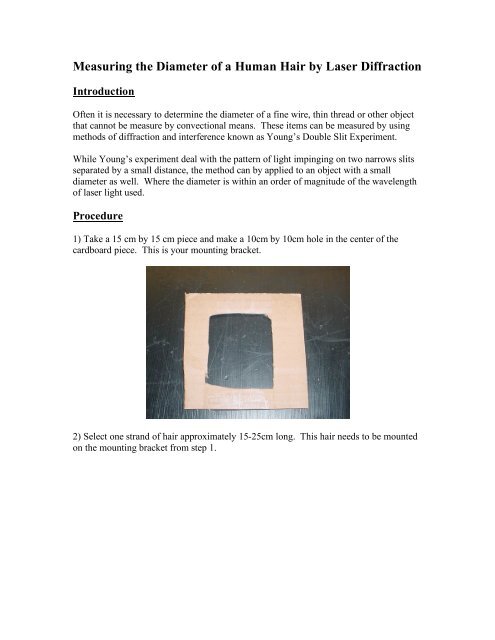 Measuring the Diameter of a Human Hair by Laser Diffraction

Introduction

Often it is necessary to determine the diameter of a fine wire, thin thread or other object that cannot be measure by convectional means. These items can be measured by using methods of diffraction and interference known as Young's Double Slit Experiment.

While Young's experiment deal with the pattern of light impinging on two narrows slits separated by a small distance, the method can by applied to an object with a small diameter as well. Where the diameter is within an order of magnitude of the wavelength of laser light used.

Procedure

1) Take a 15 cm by 15 cm piece and make a 10cm by 10cm hole in the center of the cardboard piece. This is your mounting bracket.

2) Select one strand of hair approximately 15-25cm long. This hair needs to be mounted on the mounting bracket from step 1.